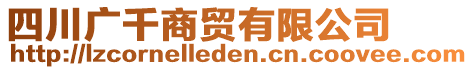 四川广千商贸有限公司
http://lzcornelleden.cn.coovee.com